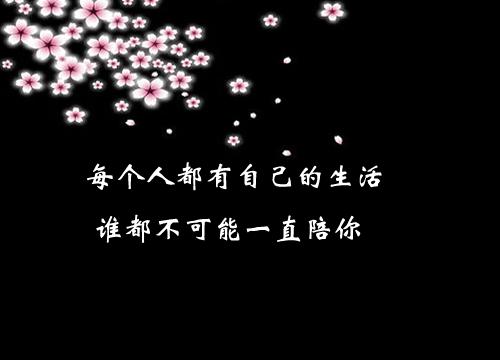 每个人都有自己的生活
谁都不可能一直陪你